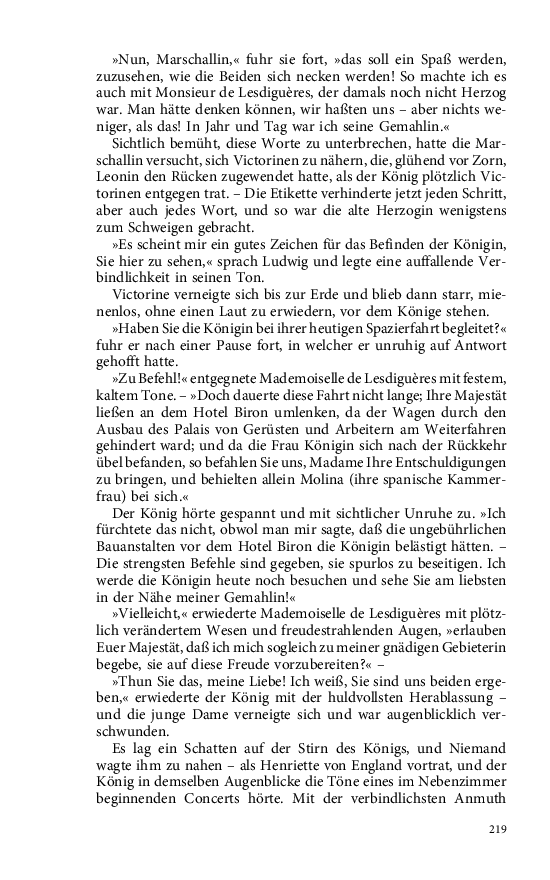 »Nun, Marschallin,« fuhr sie fort, »das soll ein Spaß werden, zuzusehen, wie die Beiden sich necken werden! So machte ich es auch mit Monsieur de Lesdiguères, der damals noch nicht Herzog war. Man hätte denken können, wir haßten uns – aber nichts weniger, als das! In Jahr und Tag war ich seine Gemahlin.«

Sichtlich bemüht, diese Worte zu unterbrechen, hatte die Marschallin versucht, sich Victorinen zu nähern, die, glühend vor Zorn, Leonin den Rücken zugewendet hatte, als der König plötzlich Victorinen entgegen trat. – Die Etikette verhinderte jetzt jeden Schritt, aber auch jedes Wort, und so war die alte Herzogin wenigstens zum Schweigen gebracht.

»Es scheint mir ein gutes Zeichen für das Befinden der Königin, Sie hier zu sehen,« sprach Ludwig und legte eine auffallende Verbindlichkeit in seinen Ton.

Victorine verneigte sich bis zur Erde und blieb dann starr, mienenlos, ohne einen Laut zu erwiedern, vor dem Könige stehen.

»Haben Sie die Königin bei ihrer heutigen Spazierfahrt begleitet?« fuhr er nach einer Pause fort, in welcher er unruhig auf Antwort gehofft hatte.

»Zu Befehl!« entgegnete Mademoiselle de Lesdiguères mit festem, kaltem Tone. – »Doch dauerte diese Fahrt nicht lange; Ihre Majestät ließen an dem Hotel Biron umlenken, da der Wagen durch den Ausbau des Palais von Gerüsten und Arbeitern am Weiterfahren gehindert ward; und da die Frau Königin sich nach der Rückkehr übel befanden, so befahlen Sie uns, Madame Ihre Entschuldigungen zu bringen, und behielten allein Molina (ihre spanische Kammerfrau) bei sich.«

Der König hörte gespannt und mit sichtlicher Unruhe zu. »Ich fürchtete das nicht, obwol man mir sagte, daß die ungebührlichen Bauanstalten vor dem Hotel Biron die Königin belästigt hätten. – Die strengsten Befehle sind gegeben, sie spurlos zu beseitigen. Ich werde die Königin heute noch besuchen und sehe Sie am liebsten in der Nähe meiner Gemahlin!«

»Vielleicht,« erwiederte Mademoiselle de Lesdiguères mit plötzlich verändertem Wesen und freudestrahlenden Augen, »erlauben Euer Majestät, daß ich mich sogleich zu meiner gnädigen Gebieterin begebe, sie auf diese Freude vorzubereiten?« –

»Thun Sie das, meine Liebe! Ich weiß, Sie sind uns beiden ergeben,« erwiederte der König mit der huldvollsten Herablassung – und die junge Dame verneigte sich und war augenblicklich verschwunden.

Es lag ein Schatten auf der Stirn des Königs, und Niemand wagte ihm zu nahen – als Henriette von England vortrat, und der König in demselben Augenblicke die Töne eines im Nebenzimmer beginnenden Concerts hörte. Mit der verbindlichsten Anmuth

219